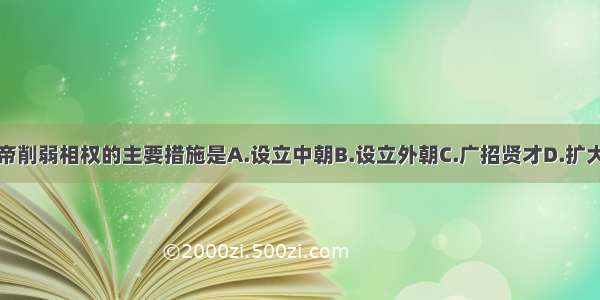 帝削弱相权的主要措施是A.设立中朝B.设立外朝C.广招贤才D.扩大

©2000zi.500zi.com